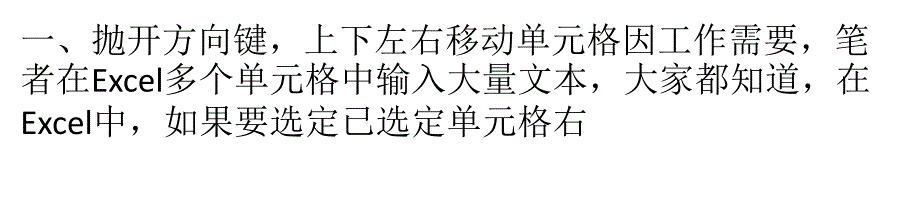 一、抛开方向键，上下左右移动单元格因工作需要，笔者在Excel多个单元格中输入大量文本，大家都知道，在Excel中，如果要选定已选定单元格右